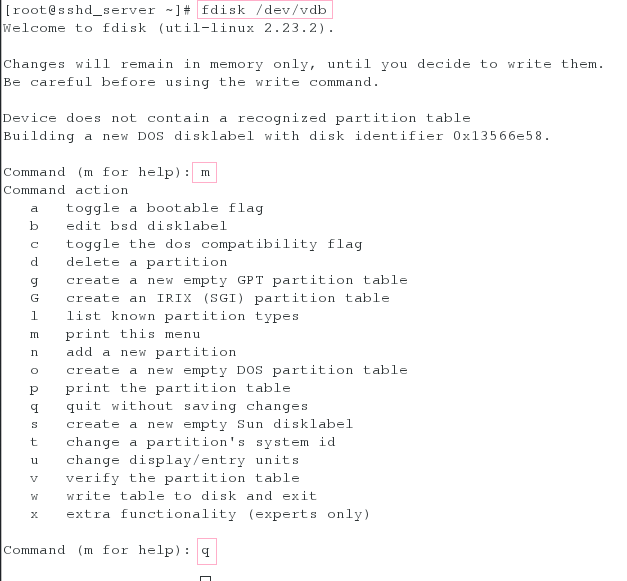 [root@sshd_server ~]# fdisk /dev/vdb
Welcome to fdisk (util-linux 2.23.2).

Changes will remain in memory only, until you decide to write them.
Be careful before using the write command.

Device does not contain a recognized partition table
Building a new DOS disklabel with disk identifier 0x13566e58.

Command (m for help): m
Command action
   a   toggle a bootable flag
   b   edit bsd disklabel
   c   toggle the dos compatibility flag
   d   delete a partition
   g   create a new empty GPT partition table
   G   create an IRIX (SGI) partition table
   l   list known partition types
   m   print this menu
   n   add a new partition
   o   create a new empty DOS partition table
   p   print the partition table
   q   quit without saving changes
   s   create a new empty Sun disklabel
   t   change a partition's system id
   u   change display/entry units
   v   verify the partition table
   w   write table to disk and exit
   x   extra functionality (experts only)

Command (m for help): q